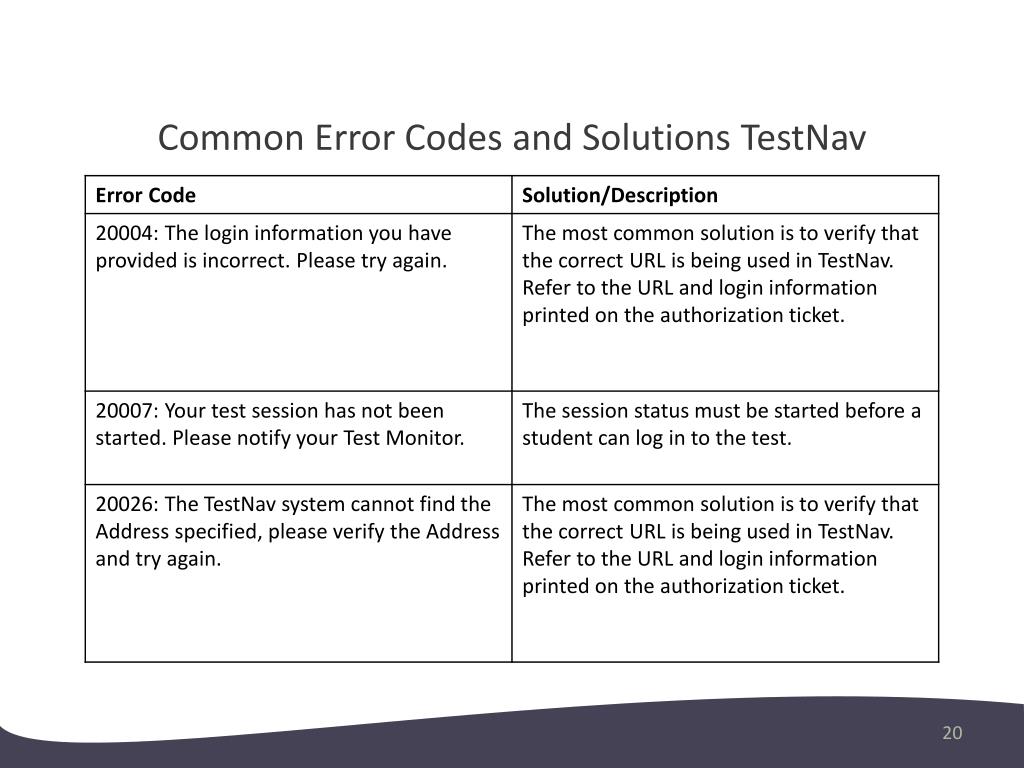 Common Error Codes and Solutions TestNav

| Error Code | Solution/Description |
|---|---|
| 20004: The login information you have provided is incorrect. Please try again. | The most common solution is to verify that the correct URL is being used in TestNav. Refer to the URL and login information printed on the authorization ticket. |
| 20007: Your test session has not been started. Please notify your Test Monitor. | The session status must be started before a student can log in to the test. |
| 20026: The TestNav system cannot find the Address specified, please verify the Address and try again. | The most common solution is to verify that the correct URL is being used in TestNav. Refer to the URL and login information printed on the authorization ticket. |

20